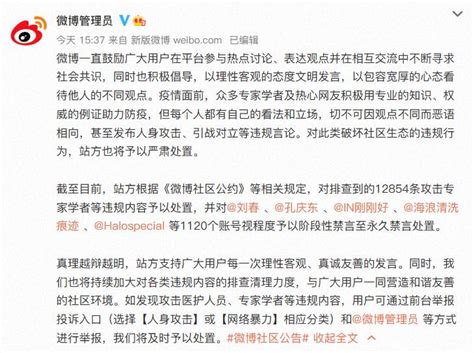 微博管理员

今天 15:37 来自 新版微博 weibo.com 已编辑

微博一直鼓励广大用户在平台参与热点讨论、表达观点并在相互交流中不断寻求社会共识，同时也积极倡导，以理性客观的态度文明发言，以包容宽厚的心态看待他人的不同观点。疫情面前，众多专家学者及热心网友积极用专业的知识、权威的例证助力防疫，但每个人都有自己的看法和立场，切不可因观点不同而恶语相向，甚至发布人身攻击、引战对立等违规言论。对此类破坏社区生态的违规行为，站方也将予以严肃处置。

截至目前，站方根据《微博社区公约》等相关规定，对排查到的12854条攻击专家学者等违规内容予以处置，并对@刘春 、@孔庆东 、@IN刚刚好 、@海浪清洗痕迹 、@Halospecial 等1120个账号视程度予以阶段性禁言至永久禁言处置。

真理越辩越明，站方支持广大用户每一次理性客观、真诚友善的发言。同时，我们也将持续加大对各类违规内容的排查清理力度，与广大用户一同营造和谐友善的社区环境。如发现攻击医护人员、专家学者等违规内容，用户可通过前台举报投诉入口（选择【人身攻击】或【网络暴力】相应分类）和@微博管理员 等方式进行举报，我们将及时予以处置。#微博社区公告# 收起全文